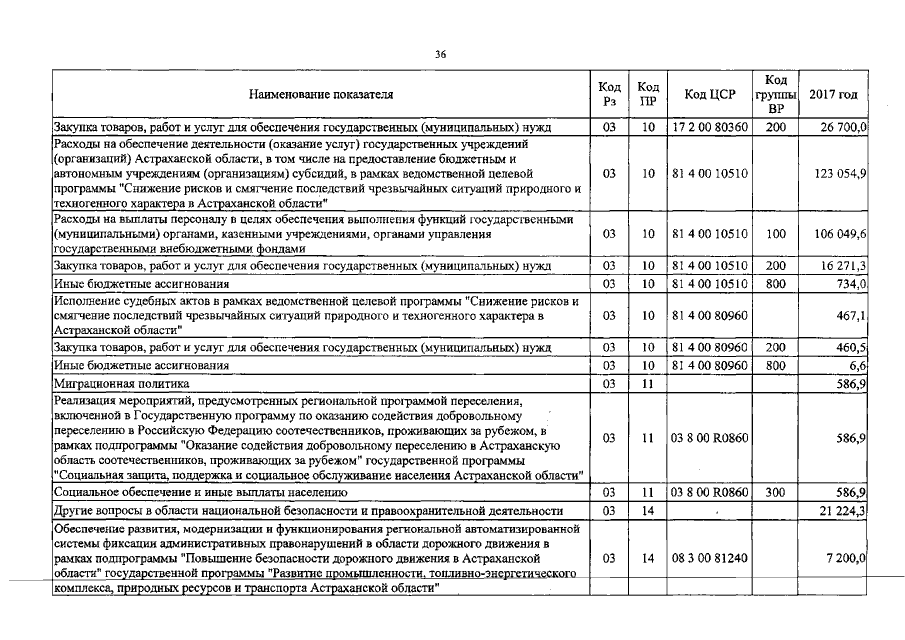 36

| Наименование показателя | Код Рз | Код ПР | Код ЦСР | Код группы ВР | 2017 год |
|---|---|---|---|---|---|
| Закупка товаров, работ и услуг для обеспечения государственных (муниципальных) нужд | 03 | 10 | 17 2 00 80360 | 200 | 26 700,0 |
| Расходы на обеспечение деятельности (оказание услуг) государственных учреждений (организаций) Астраханской области, в том числе на предоставление бюджетным и автономным учреждениям (организациям) субсидий, в рамках ведомственной целевой программы "Снижение рисков и смягчение последствий чрезвычайных ситуаций природного и техногенного характера в Астраханской области" | 03 | 10 | 81 4 00 10510 | | 123 054,9 |
| Расходы на выплаты персоналу в целях обеспечения выполнения функций государственными (муниципальными) органами, казенными учреждениями, органами управления государственными внебюджетными фондами | 03 | 10 | 81 4 00 10510 | 100 | 106 049,6 |
| Закупка товаров, работ и услуг для обеспечения государственных (муниципальных) нужд | 03 | 10 | 81 4 00 10510 | 200 | 16 271,3 |
| Иные бюджетные ассигнования | 03 | 10 | 81 4 00 10510 | 800 | 734,0 |
| Исполнение судебных актов в рамках ведомственной целевой программы "Снижение рисков и смягчение последствий чрезвычайных ситуаций природного и техногенного характера в Астраханской области" | 03 | 10 | 81 4 00 80960 | | 467,1 |
| Закупка товаров, работ и услуг для обеспечения государственных (муниципальных) нужд | 03 | 10 | 81 4 00 80960 | 200 | 460,5 |
| Иные бюджетные ассигнования | 03 | 10 | 81 4 00 80960 | 800 | 6,6 |
| Миграционная политика | 03 | 11 | | | 586,9 |
| Реализация мероприятий, предусмотренных региональной программой переселения, включенной в Государственную программу по оказанию содействия добровольному переселению в Российскую Федерацию соотечественников, проживающих за рубежом, в рамках подпрограммы "Оказание содействия добровольному переселению в Астраханскую область соотечественников, проживающих за рубежом" государственной программы "Социальная защита, поддержка и социальное обслуживание населения Астраханской области" | 03 | 11 | 03 8 00 R0860 | | 586,9 |
| Социальное обеспечение и иные выплаты населению | 03 | 11 | 03 8 00 R0860 | 300 | 586,9 |
| Другие вопросы в области национальной безопасности и правоохранительной деятельности | 03 | 14 | | | 21 224,3 |
| Обеспечение развития, модернизации и функционирования региональной автоматизированной системы фиксации административных правонарушений в области дорожного движения в рамках подпрограммы "Повышение безопасности дорожного движения в Астраханской области" государственной программы "Развитие промышленности, топливно-энергетического комплекса, природных ресурсов и транспорта Астраханской области" | 03 | 14 | 08 3 00 81240 | | 7 200,0 |